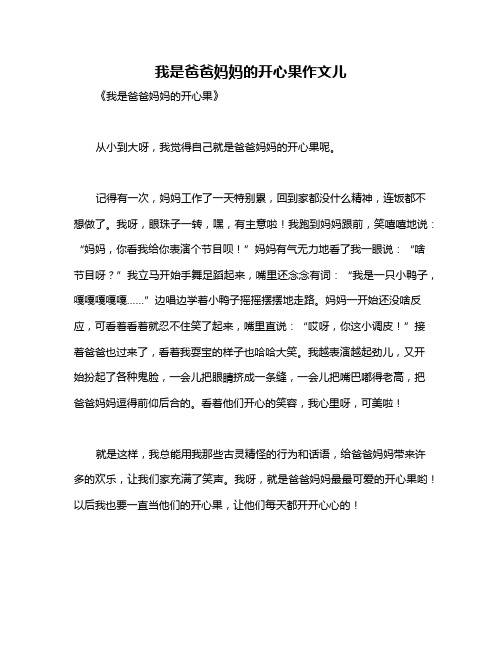 我是爸爸妈妈的开心果作文儿

《我是爸爸妈妈的开心果》

从小到大呀，我觉得自己就是爸爸妈妈的开心果呢。

记得有一次，妈妈工作了一天特别累，回到家都没什么精神，连饭都不想做了。我呀，眼珠子一转，嘿，有主意啦！我跑到妈妈跟前，笑嘻嘻地说：“妈妈，你看我给你表演个节目呗！”妈妈有气无力地看了我一眼说：“啥节目呀？”我立马开始手舞足蹈起来，嘴里还念念有词：“我是一只小鸭子，嘎嘎嘎嘎嘎……”边唱边学着小鸭子摇摇摆摆地走路。妈妈一开始还没啥反应，可看着看着就忍不住笑了起来，嘴里直说：“哎呀，你这小调皮！”接着爸爸也过来了，看着我耍宝的样子也哈哈大笑。我越表演越起劲儿，又开始扮起了各种鬼脸，一会儿把眼睛挤成一条缝，一会儿把嘴巴嘟得老高，把爸爸妈妈逗得前仰后合的。看着他们开心的笑容，我心里呀，可美啦！

就是这样，我总能用我那些古灵精怪的行为和话语，给爸爸妈妈带来许多的欢乐，让我们家充满了笑声。我呀，就是爸爸妈妈最最可爱的开心果哟！以后我也要一直当他们的开心果，让他们每天都开开心心的！